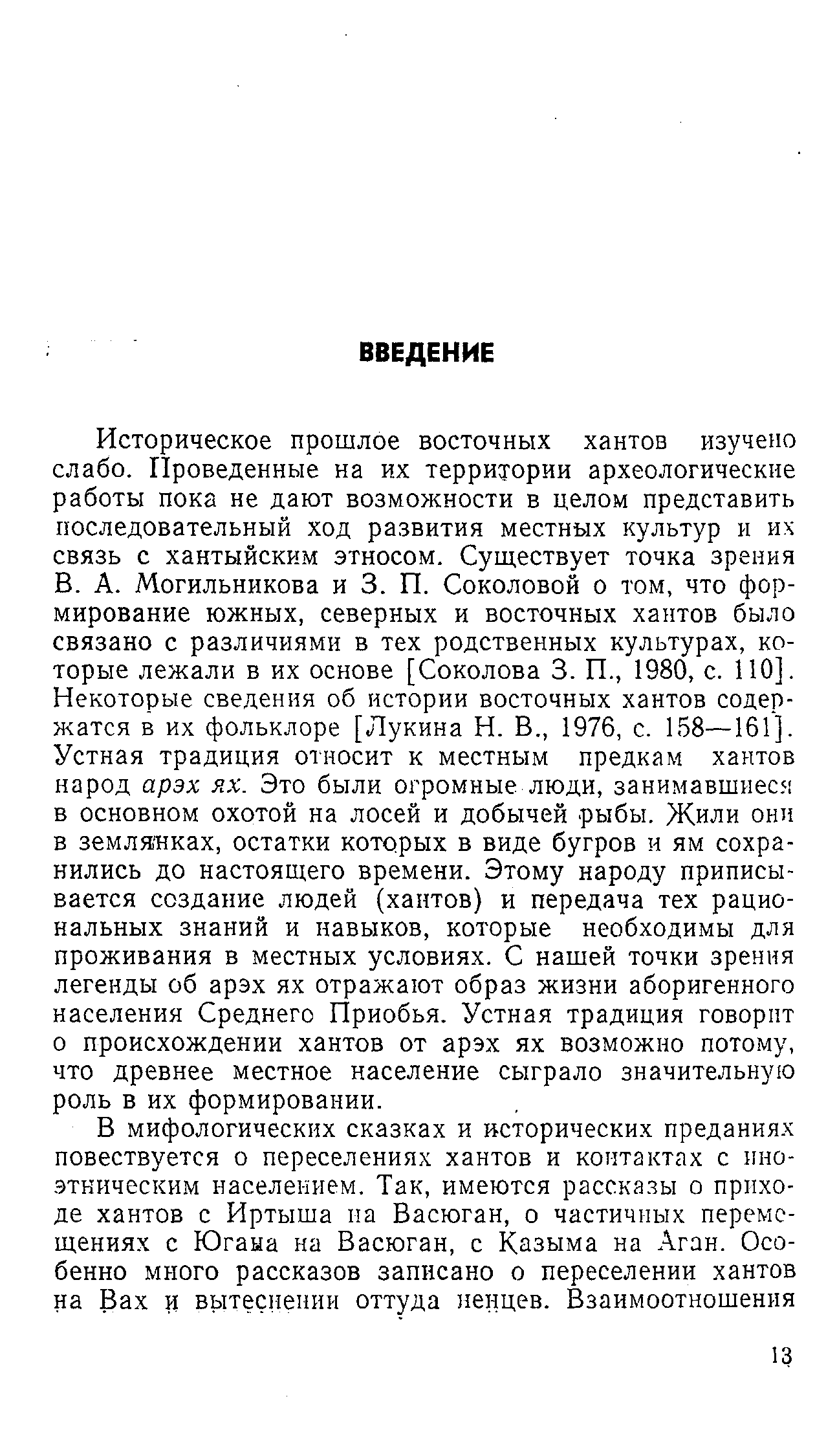 ВВЕДЕНИЕ

Историческое прошлое восточных хантов изучено слабо. Проведенные на их территории археологические работы пока не дают возможности в целом представить последовательный ход развития местных культур и их связь с хантыйским этносом. Существует точка зрения В. А. Могильникова и З. П. Соколовой о том, что формирование южных, северных и восточных хантов было связано с различиями в тех родственных культурах, которые лежали в их основе [Соколова З. П., 1980, с. 110]. Некоторые сведения об истории восточных хантов содержатся в их фольклоре [Лукина Н. В., 1976, с. 158—161]. Устная традиция относит к местным предкам хантов народ арэх ях. Это были огромные люди, занимавшиеся в основном охотой на лосей и добычей рыбы. Жили они в землянках, остатки которых в виде бугров и ям сохранились до настоящего времени. Этому народу приписывается создание людей (хантов) и передача тех рациональных знаний и навыков, которые необходимы для проживания в местных условиях. С нашей точки зрения легенды об арэх ях отражают образ жизни аборигенного населения Среднего Приобья. Устная традиция говорит о происхождении хантов от арэх ях возможно потому, что древнее местное население сыграло значительную роль в их формировании.

В мифологических сказках и исторических преданиях повествуется о переселениях хантов и контактах с иноэтническим населением. Так, имеются рассказы о приходе хантов с Иртыша на Васюган, о частичных перемещениях с Югана на Васюган, с Казыма на Аган. Особенно много рассказов записано о переселении хантов на Вах и вытеснении оттуда ненцев. Взаимоотношения

13